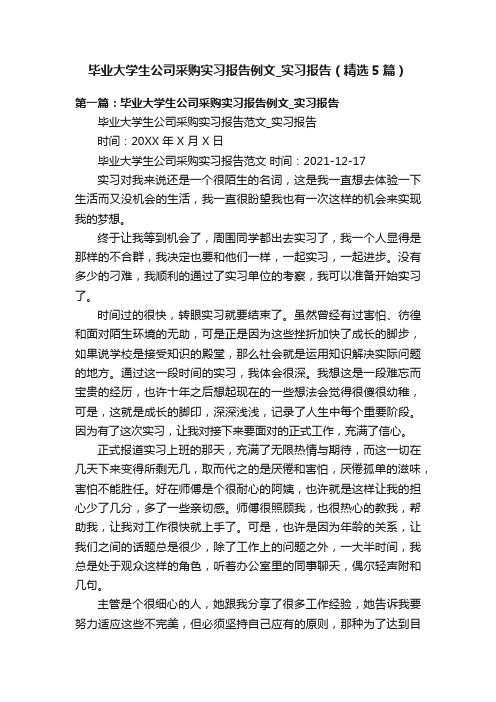 毕业大学生公司采购实习报告例文_实习报告（精选5篇）

第一篇：毕业大学生公司采购实习报告例文_实习报告

毕业大学生公司采购实习报告范文_实习报告

时间：20XX年X月X日

毕业大学生公司采购实习报告范文 时间：2021-12-17

实习对我来说还是一个很陌生的名词，这是我一直想去体验一下生活而又没机会的生活，我一直很盼望我也有一次这样的机会来实现我的梦想。

终于让我等到机会了，周围同学都出去实习了，我一个人显得是那样的不合群，我决定也要和他们一样，一起实习，一起进步。没有多少的刁难，我顺利的通过了实习单位的考察，我可以准备开始实习了。

时间过的很快，转眼实习就要结束了。虽然曾经有过害怕、彷徨和面对陌生环境的无助，可是正是因为这些挫折加快了成长的脚步，如果说学校是接受知识的殿堂，那么社会就是运用知识解决实际问题的地方。通过这一段时间的实习，我体会很深。我想这是一段难忘而宝贵的经历，也许十年之后想起现在的一些想法会觉得很傻很幼稚，可是，这就是成长的脚印，深深浅浅，记录了人生中每个重要阶段。因为有了这次实习，让我对接下来要面对的正式工作，充满了信心。

正式报道实习上班的那天，充满了无限热情与期待，而这一切在几天下来变得所剩无几，取而代之的是厌倦和害怕，厌倦孤单的滋味，害怕不能胜任。好在师傅是个很耐心的阿姨，也许就是这样让我的担心少了几分，多了一些亲切感。师傅很照顾我，也很热心的教我，帮助我，让我对工作很快就上手了。可是，也许是因为年龄的关系，让我们之间的话题总是很少，除了工作上的问题之外，一大半时间，我总是处于观众这样的角色，听着办公室里的同事聊天，偶尔轻声附和几句。

主管是个很细心的人，她跟我分享了很多工作经验，她告诉我要努力适应这些不完美，但必须坚持自己应有的原则，那种为了达到目